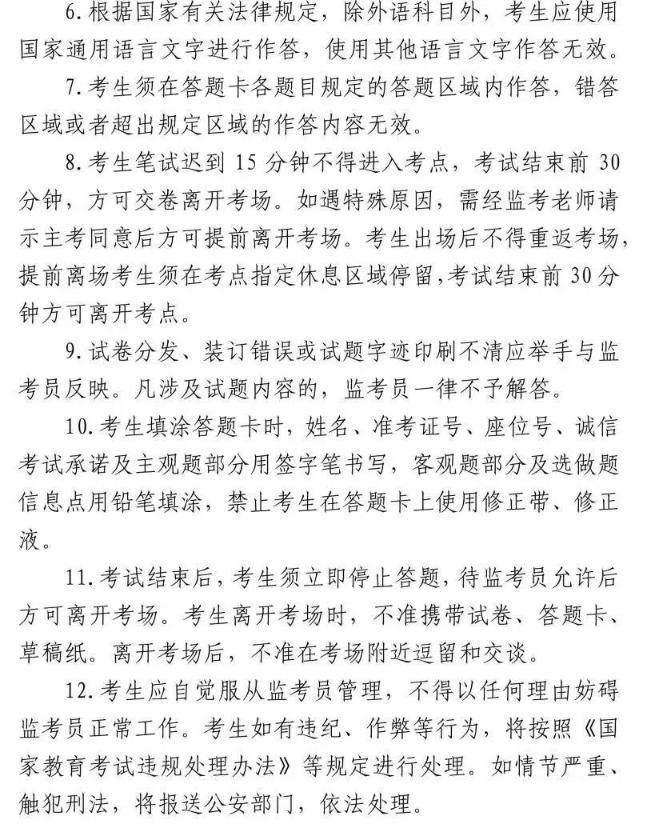 6. 根据国家有关法律规定，除外语科目外，考生应使用国家通用语言文字进行作答，使用其他语言文字作答无效。

7. 考生须在答题卡各题目规定的答题区域内作答，错答区域或者超出规定区域的作答内容无效。

8. 考生笔试迟到 15 分钟不得进入考点，考试结束前 30 分钟，方可交卷离开考场。如遇特殊原因，需经监考老师请示主考同意后方可提前离开考场。考生出场后不得重返考场，提前离场考生须在考点指定休息区域停留，考试结束前 30 分钟方可离开考点。

9. 试卷分发、装订错误或试题字迹印刷不清应举手与监考员反映。凡涉及试题内容的，监考员一律不予解答。

10. 考生填涂答题卡时，姓名、准考证号、座位号、诚信考试承诺及主观题部分用签字笔书写，客观题部分及选做题信息点用铅笔填涂，禁止考生在答题卡上使用修正带、修正液。

11. 考试结束后，考生须立即停止答题，待监考员允许后方可离开考场。考生离开考场时，不准携带试卷、答题卡、草稿纸。离开考场后，不准在考场附近逗留和交谈。

12. 考生应自觉服从监考员管理，不得以任何理由妨碍监考员正常工作。考生如有违纪、作弊等行为，将按照《国家教育考试违规处理办法》等规定进行处理。如情节严重、触犯刑法，将报送公安部门，依法处理。